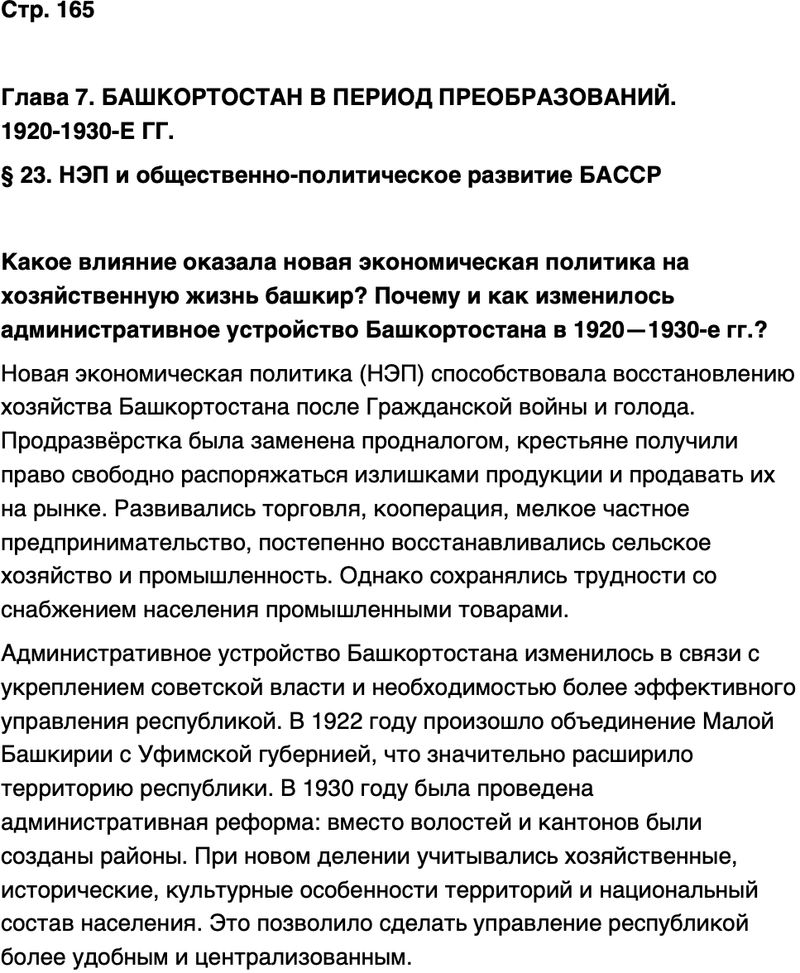 Стр. 165

Глава 7. БАШКОРТОСТАН В ПЕРИОД ПРЕОБРАЗОВАНИЙ. 1920-1930-Е ГГ.

§ 23. НЭП и общественно-политическое развитие БАССР

Какое влияние оказала новая экономическая политика на хозяйственную жизнь башкир? Почему и как изменилось административное устройство Башкортостана в 1920—1930-е гг.?

Новая экономическая политика (НЭП) способствовала восстановлению хозяйства Башкортостана после Гражданской войны и голода. Продразвёрстка была заменена продналогом, крестьяне получили право свободно распоряжаться излишками продукции и продавать их на рынке. Развивались торговля, кооперация, мелкое частное предпринимательство, постепенно восстанавливались сельское хозяйство и промышленность. Однако сохранялись трудности со снабжением населения промышленными товарами.

Административное устройство Башкортостана изменилось в связи с укреплением советской власти и необходимостью более эффективного управления республикой. В 1922 году произошло объединение Малой Башкирии с Уфимской губернией, что значительно расширило территорию республики. В 1930 году была проведена административная реформа: вместо волостей и кантонов были созданы районы. При новом делении учитывались хозяйственные, исторические, культурные особенности территорий и национальный состав населения. Это позволило сделать управление республикой более удобным и централизованным.